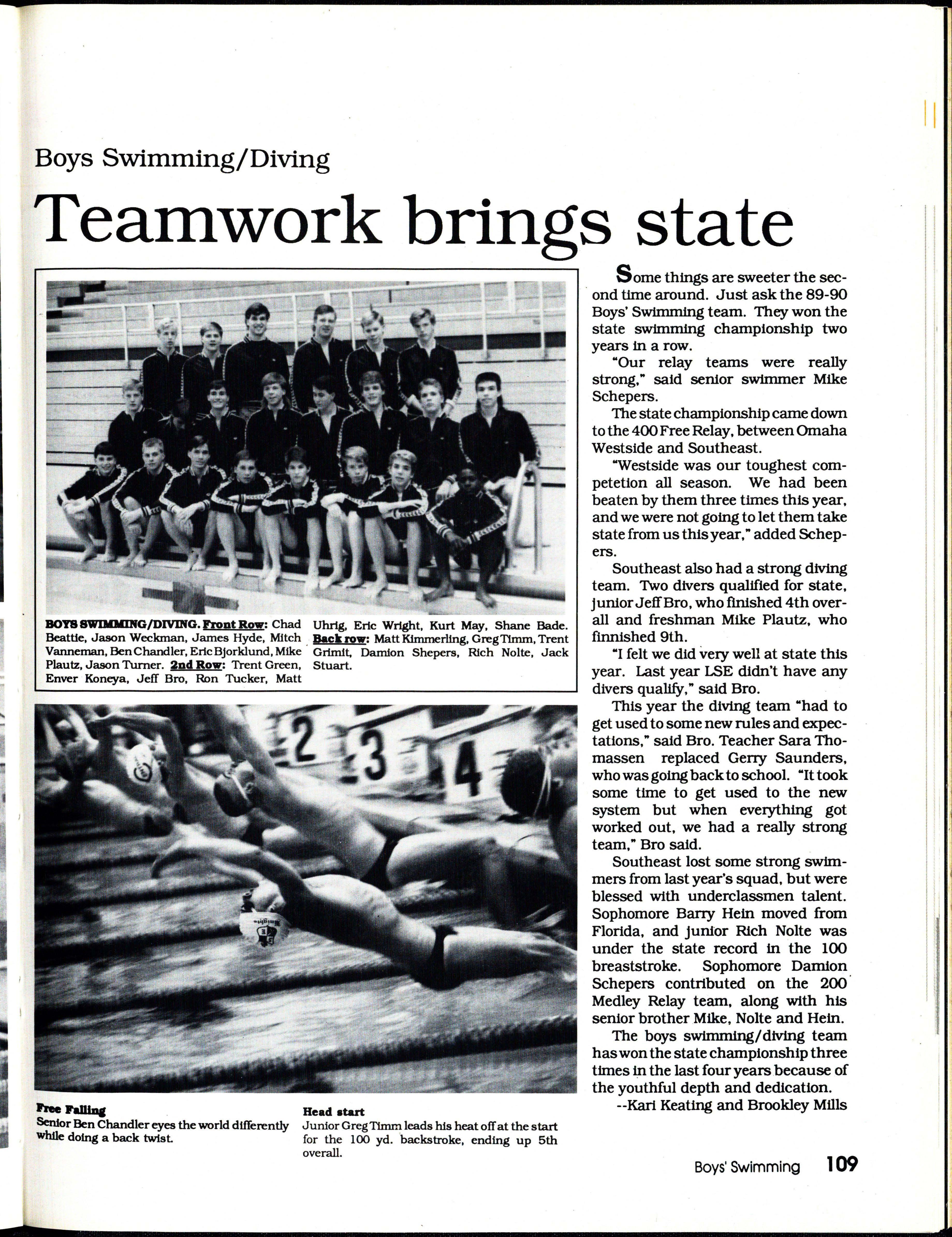 Boys Swimming/Diving

Teamwork brings state

BOYS SWIMMING/DIVING. Front Row: Chad Beattie, Jason Weckman, James Hyde, Mitch Vanneman, Ben Chandler, Eric Bjorklund, Mike Plautz, Jason Turner. 2nd Row: Trent Green, Enver Koneya, Jeff Bro, Ron Tucker, Matt Uhrig, Eric Wright, Kurt May, Shane Bade. Back row: Matt Kimmerling, Greg Timm, Trent Grimit, Damion Shepers, Rich Nolte, Jack Stuart.

2 3 4

Free Falling
Senior Ben Chandler eyes the world differently while doing a back twist.

Head start
Junior Greg Timm leads his heat off at the start for the 100 yd. backstroke, ending up 5th overall.

Some things are sweeter the second time around. Just ask the 89-90 Boys' Swimming team. They won the state swimming championship two years in a row.

"Our relay teams were really strong," said senior swimmer Mike Schepers.

The state championship came down to the 400 Free Relay, between Omaha Westside and Southeast.

"Westside was our toughest competetion all season. We had been beaten by them three times this year, and we were not going to let them take state from us this year," added Schepers.

Southeast also had a strong diving team. Two divers qualified for state, junior Jeff Bro, who finished 4th overall and freshman Mike Plautz, who finnished 9th.

"I felt we did very well at state this year. Last year LSE didn't have any divers qualify," said Bro.

This year the diving team "had to get used to some new rules and expectations," said Bro. Teacher Sara Thomassen replaced Gerry Saunders, who was going back to school. "It took some time to get used to the new system but when everything got worked out, we had a really strong team," Bro said.

Southeast lost some strong swimmers from last year's squad, but were blessed with underclassmen talent. Sophomore Barry Hein moved from Florida, and junior Rich Nolte was under the state record in the 100 breaststroke. Sophomore Damion Schepers contributed on the 200 Medley Relay team, along with his senior brother Mike, Nolte and Hein.

The boys swimming/diving team has won the state championship three times in the last four years because of the youthful depth and dedication.

--Kari Keating and Brookley Mills

Boys' Swimming 109